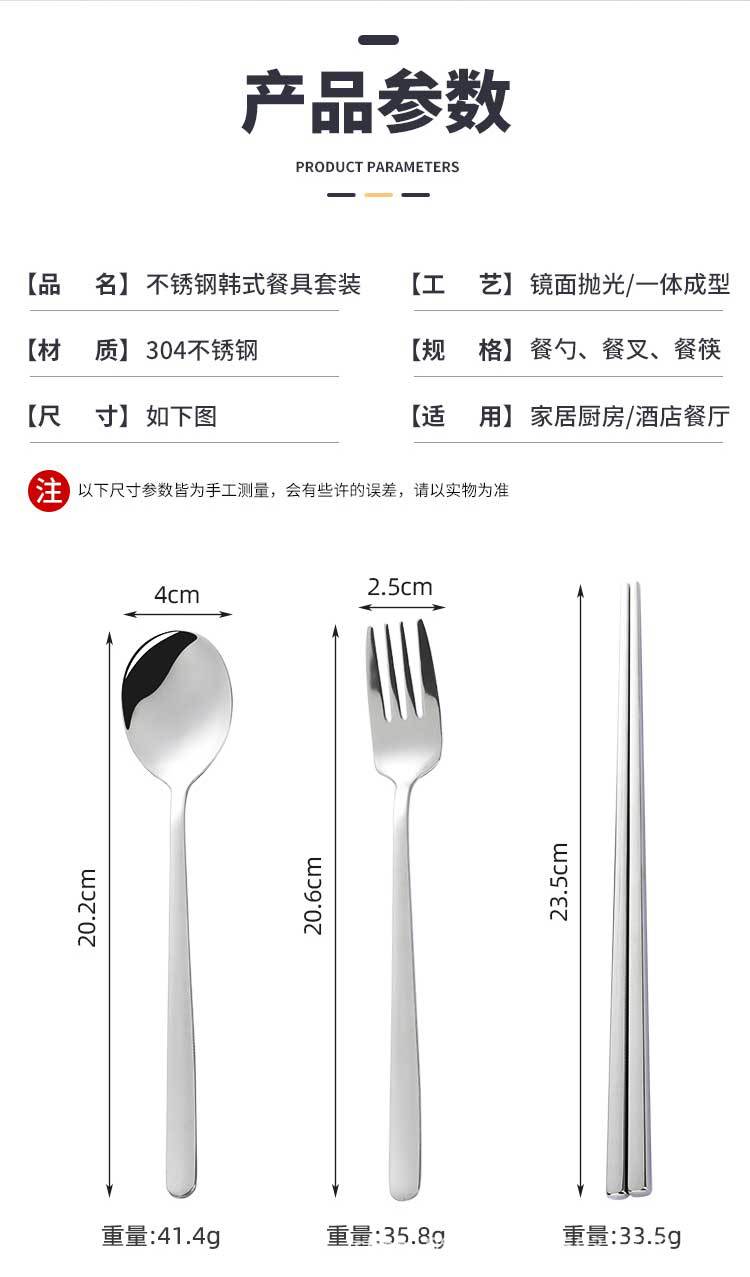 产品参数

PRODUCT PARAMETERS

【品　名】不锈钢韩式餐具套装

【材　质】304不锈钢

【尺　寸】如下图

【工　艺】镜面抛光/一体成型

【规　格】餐勺、餐叉、餐筷

【适　用】家居厨房/酒店餐厅

注 以下尺寸参数皆为手工测量，会有些许的误差，请以实物为准

4cm

20.2cm

重量:41.4g

2.5cm

20.6cm

重量:35.8g

23.5cm

重量:33.5g